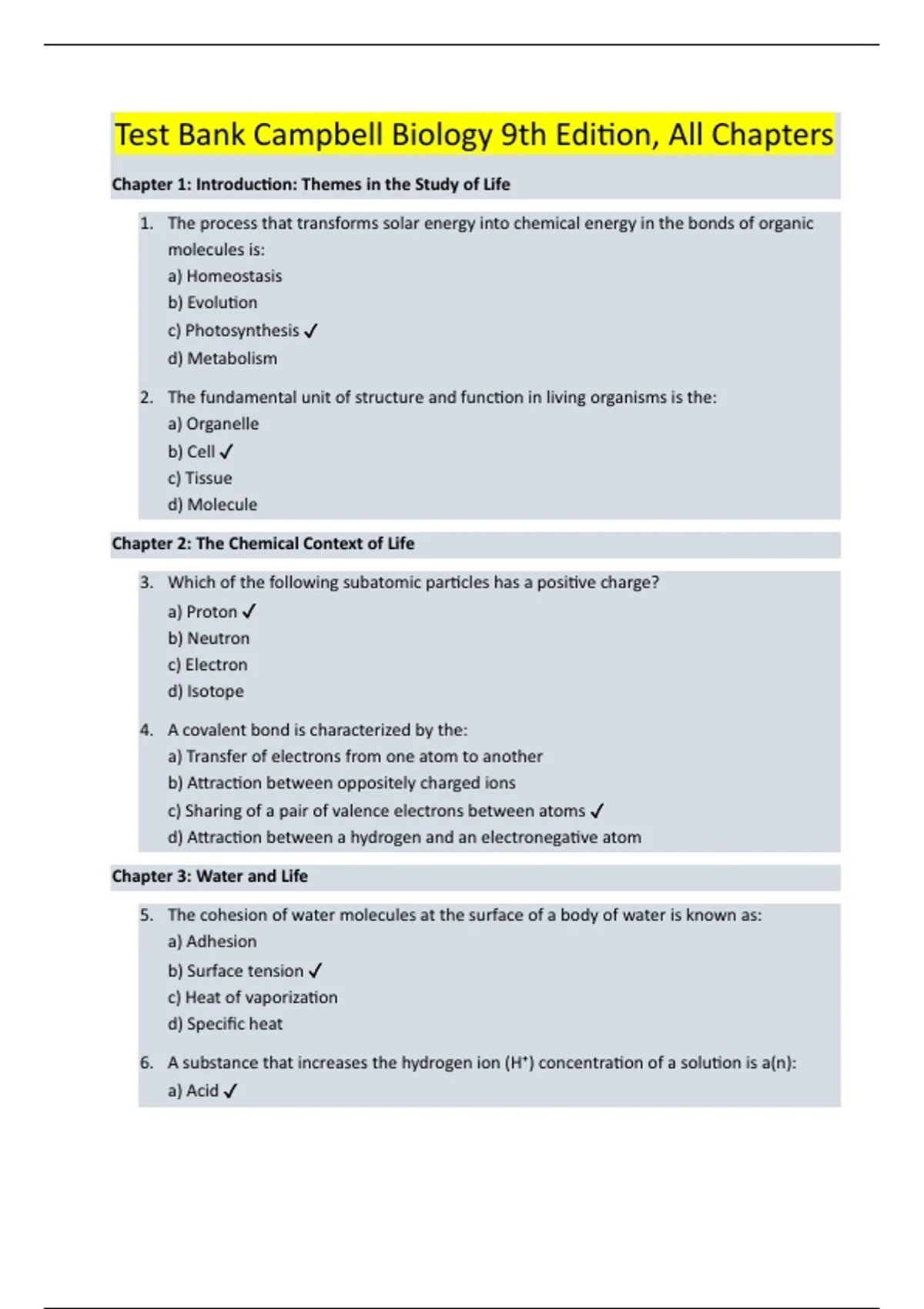 Test Bank Campbell Biology 9th Edition, All Chapters

Chapter 1: Introduction: Themes in the Study of Life

1. The process that transforms solar energy into chemical energy in the bonds of organic molecules is:
a) Homeostasis
b) Evolution
c) Photosynthesis ✓
d) Metabolism

2. The fundamental unit of structure and function in living organisms is the:
a) Organelle
b) Cell ✓
c) Tissue
d) Molecule

Chapter 2: The Chemical Context of Life

3. Which of the following subatomic particles has a positive charge?
a) Proton ✓
b) Neutron
c) Electron
d) Isotope

4. A covalent bond is characterized by the:
a) Transfer of electrons from one atom to another
b) Attraction between oppositely charged ions
c) Sharing of a pair of valence electrons between atoms ✓
d) Attraction between a hydrogen and an electronegative atom

Chapter 3: Water and Life

5. The cohesion of water molecules at the surface of a body of water is known as:
a) Adhesion
b) Surface tension ✓
c) Heat of vaporization
d) Specific heat

6. A substance that increases the hydrogen ion ($H^+$) concentration of a solution is a(n):
a) Acid ✓